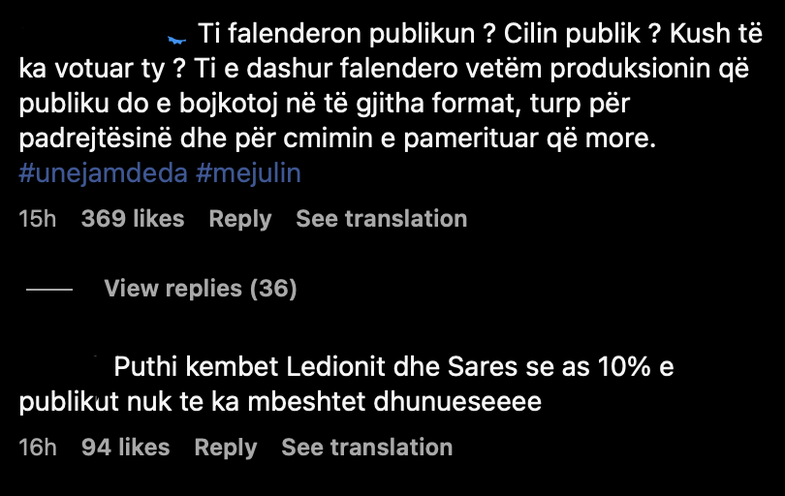 Ti falenderon publikun ? Cilin publik ? Kush të ka votuar ty ? Ti e dashur falendero vetëm produksionin që publiku do e bojkotoj në të gjitha format, turp për padrejtësinë dhe për cmimin e pamerituar që more. #unejamdeda #mejulin

15h 369 likes Reply See translation

View replies (36)

Puthi kembet Ledionit dhe Sares se as 10% e publikut nuk te ka mbeshtet dhunueseeee

16h 94 likes Reply See translation